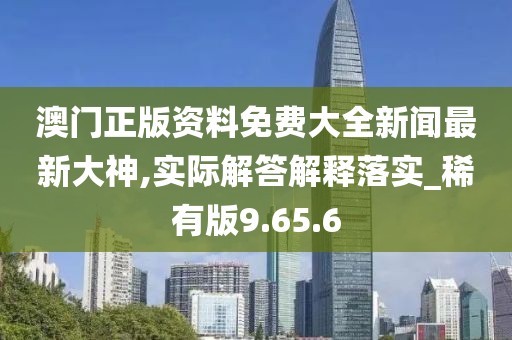 澳门正版资料免费大全新闻最新大神,实际解答解释落实_稀有版9.65.6